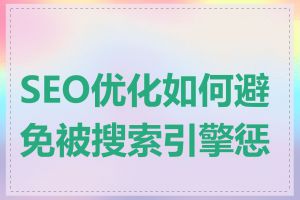 SEO优化如何避免被搜索引擎惩